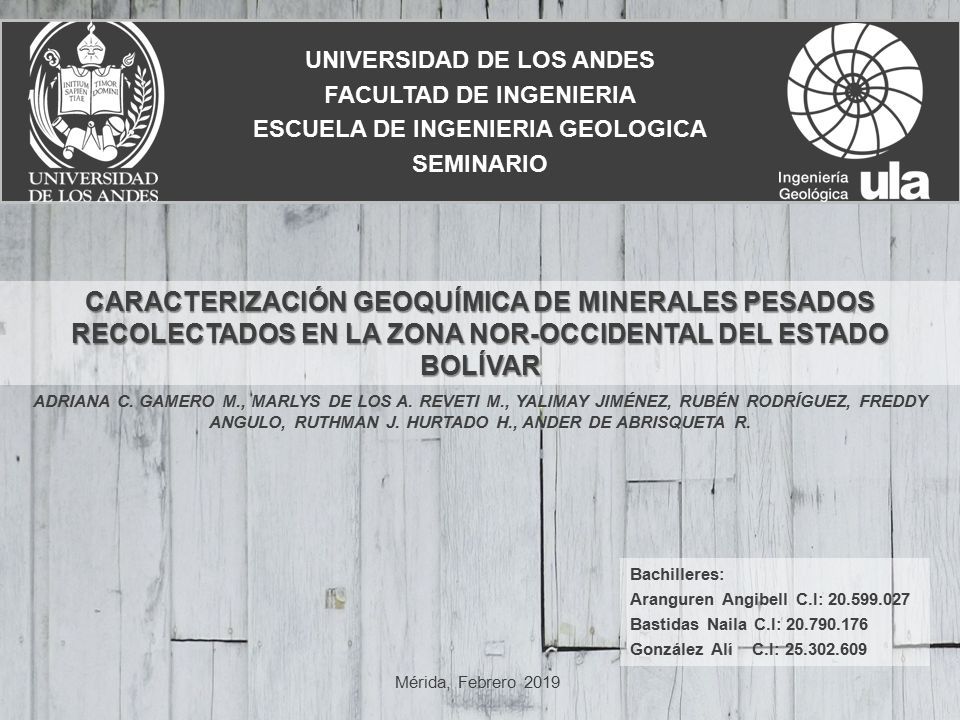 INITIUM SAPIENTIAE TIMOR DOMINI

UNIVERSIDAD DE LOS ANDES

UNIVERSIDAD DE LOS ANDES
FACULTAD DE INGENIERIA
ESCUELA DE INGENIERIA GEOLOGICA
SEMINARIO

Ingeniería Geológica ula

CARACTERIZACIÓN GEOQUÍMICA DE MINERALES PESADOS RECOLECTADOS EN LA ZONA NOR-OCCIDENTAL DEL ESTADO BOLÍVAR

ADRIANA C. GAMERO M., MARLYS DE LOS A. REVETI M., YALIMAY JIMÉNEZ, RUBÉN RODRÍGUEZ, FREDDY ANGULO, RUTHMAN J. HURTADO H., ANDER DE ABRISQUETA R.

Bachilleres:
Aranguren Angibell C.I: 20.599.027
Bastidas Naila C.I: 20.790.176
González Alí C.I: 25.302.609

Mérida, Febrero 2019